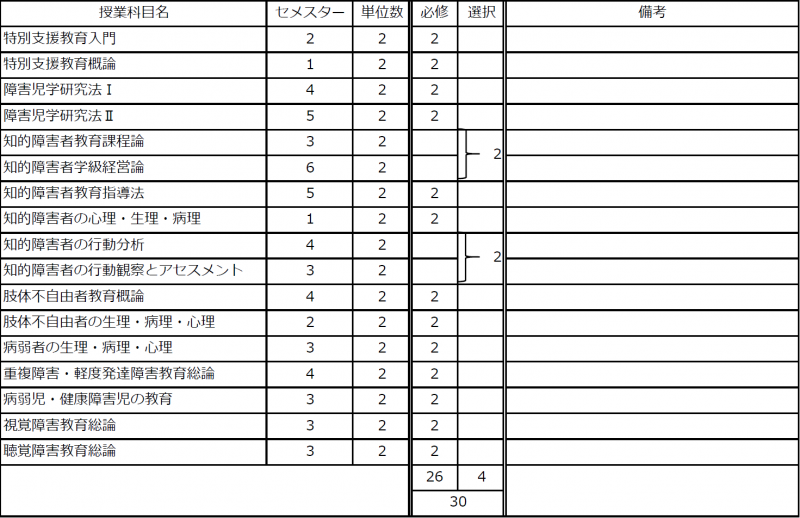 | 授業科目名 | セメスター | 単位数 | 必修 | 選択 | 備考 |
|---|---|---|---|---|---|
| 特別支援教育入門 | 2 | 2 | 2 | | |
| 特別支援教育概論 | 1 | 2 | 2 | | |
| 障害児学研究法Ⅰ | 4 | 2 | 2 | | |
| 障害児学研究法Ⅱ | 5 | 2 | 2 | | |
| 知的障害者教育課程論 | 3 | 2 | | 2 | |
| 知的障害者学級経営論 | 6 | 2 | | | |
| 知的障害者教育指導法 | 5 | 2 | 2 | | |
| 知的障害者の心理・生理・病理 | 1 | 2 | 2 | | |
| 知的障害者の行動分析 | 4 | 2 | | 2 | |
| 知的障害者の行動観察とアセスメント | 3 | 2 | | | |
| 肢体不自由者教育概論 | 4 | 2 | 2 | | |
| 肢体不自由者の生理・病理・心理 | 2 | 2 | 2 | | |
| 病弱者の生理・病理・心理 | 3 | 2 | 2 | | |
| 重複障害・軽度発達障害教育総論 | 4 | 2 | 2 | | |
| 病弱児・健康障害児の教育 | 3 | 2 | 2 | | |
| 視覚障害教育総論 | 3 | 2 | 2 | | |
| 聴覚障害教育総論 | 3 | 2 | 2 | | |
| | | | 26 | 4 | |
| | | | 30 | | |